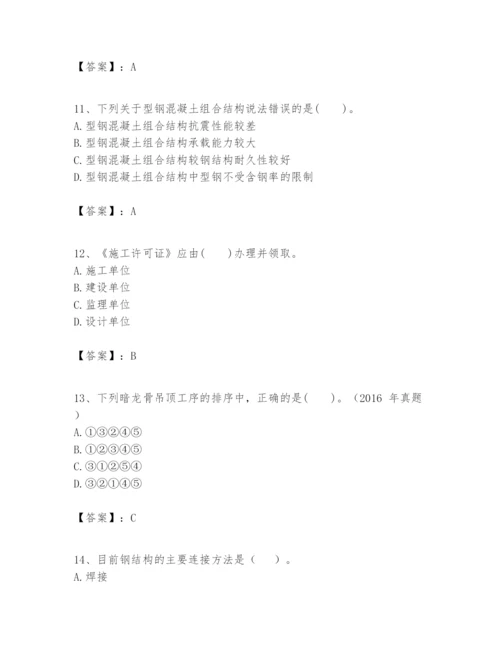 【答案】：A

11、下列关于型钢混凝土组合结构说法错误的是(　　)。
A.型钢混凝土组合结构抗震性能较差
B.型钢混凝土组合结构承载能力较大
C.型钢混凝土组合结构较钢结构耐久性较好
D.型钢混凝土组合结构中型钢不受含钢率的限制

【答案】：A

12、《施工许可证》应由(　　)办理并领取。
A.施工单位
B.建设单位
C.监理单位
D.设计单位

【答案】：B

13、下列暗龙骨吊顶工序的排序中，正确的是(　　)。(2016 年真题)
A.①③②④⑤
B.①②③④⑤
C.③①②⑤④
D.③②①④⑤

【答案】：C

14、目前钢结构的主要连接方法是（　　）。
A.焊接